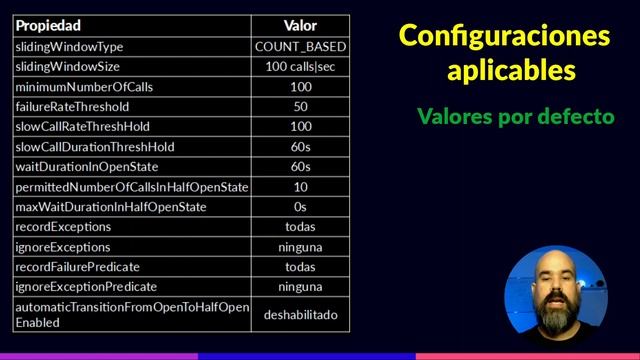 | Propiedad | Valor |
|---|---|
| slidingWindowType | COUNT_BASED |
| slidingWindowSize | 100 calls\|sec |
| minimumNumberOfCalls | 100 |
| failureRateThreshold | 50 |
| slowCallRateThreshHold | 100 |
| slowCallDurationThreshHold | 60s |
| waitDurationInOpenState | 60s |
| permittedNumberOfCallsInHalfOpenState | 10 |
| maxWaitDurationInHalfOpenState | 0s |
| recordExceptions | todas |
| ignoreExceptions | ninguna |
| recordFailurePredicate | todas |
| ignoreExceptionPredicate | ninguna |
| automaticTransitionFromOpenToHalfOpenEnabled | deshabilitado |

Configuraciones aplicables

Valores por defecto